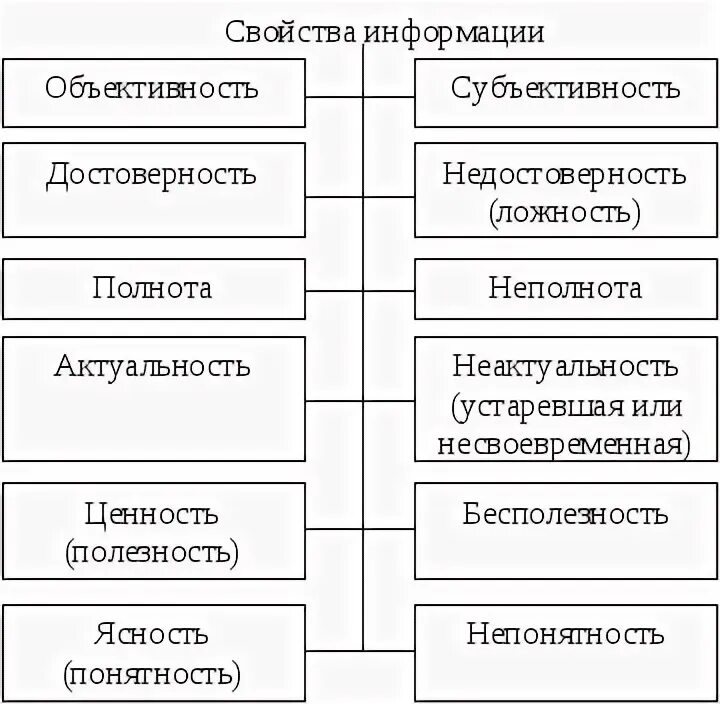 Свойства информации

Объективность

Субъективность

Достоверность

Недостоверность (ложность)

Полнота

Неполнота

Актуальность

Неактуальность (устаревшая или несвоевременная)

Ценность (полезность)

Бесполезность

Ясность (понятность)

Непонятность